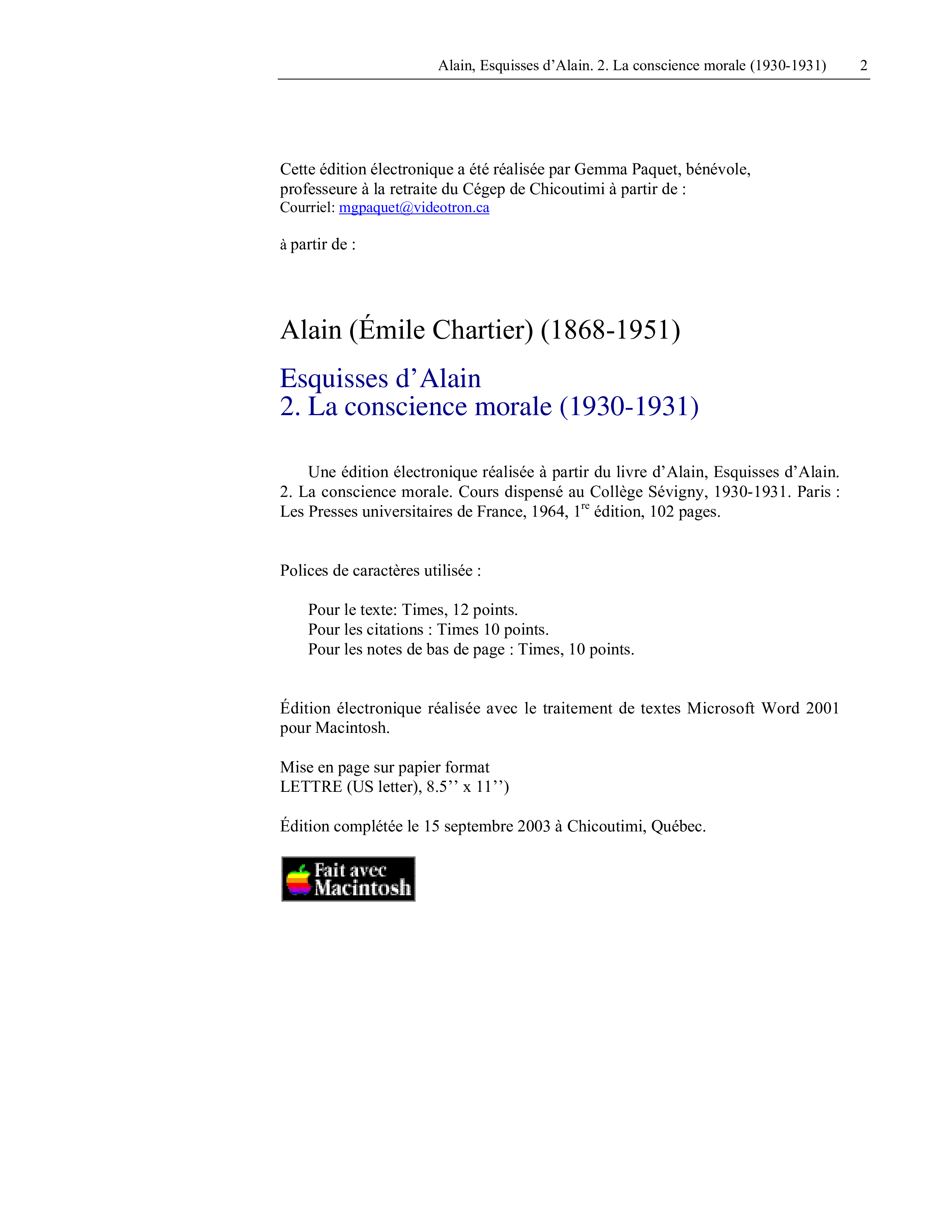 Alain, Esquisses d'Alain. 2. La conscience morale (1930-1931) 2

Cette édition électronique a été réalisée par Gemma Paquet, bénévole, professeure à la retraite du Cégep de Chicoutimi à partir de :
Courriel: mgpaquet@videotron.ca

à partir de :

Alain (Émile Chartier) (1868-1951)

Esquisses d'Alain
2. La conscience morale (1930-1931)

Une édition électronique réalisée à partir du livre d'Alain, Esquisses d'Alain. 2. La conscience morale. Cours dispensé au Collège Sévigny, 1930-1931. Paris : Les Presses universitaires de France, 1964, 1$^{re}$ édition, 102 pages.

Polices de caractères utilisée :

Pour le texte: Times, 12 points.
Pour les citations : Times 10 points.
Pour les notes de bas de page : Times, 10 points.

Édition électronique réalisée avec le traitement de textes Microsoft Word 2001 pour Macintosh.

Mise en page sur papier format
LETTRE (US letter), 8.5'' x 11'')

Édition complétée le 15 septembre 2003 à Chicoutimi, Québec.

Fait avec
Macintosh